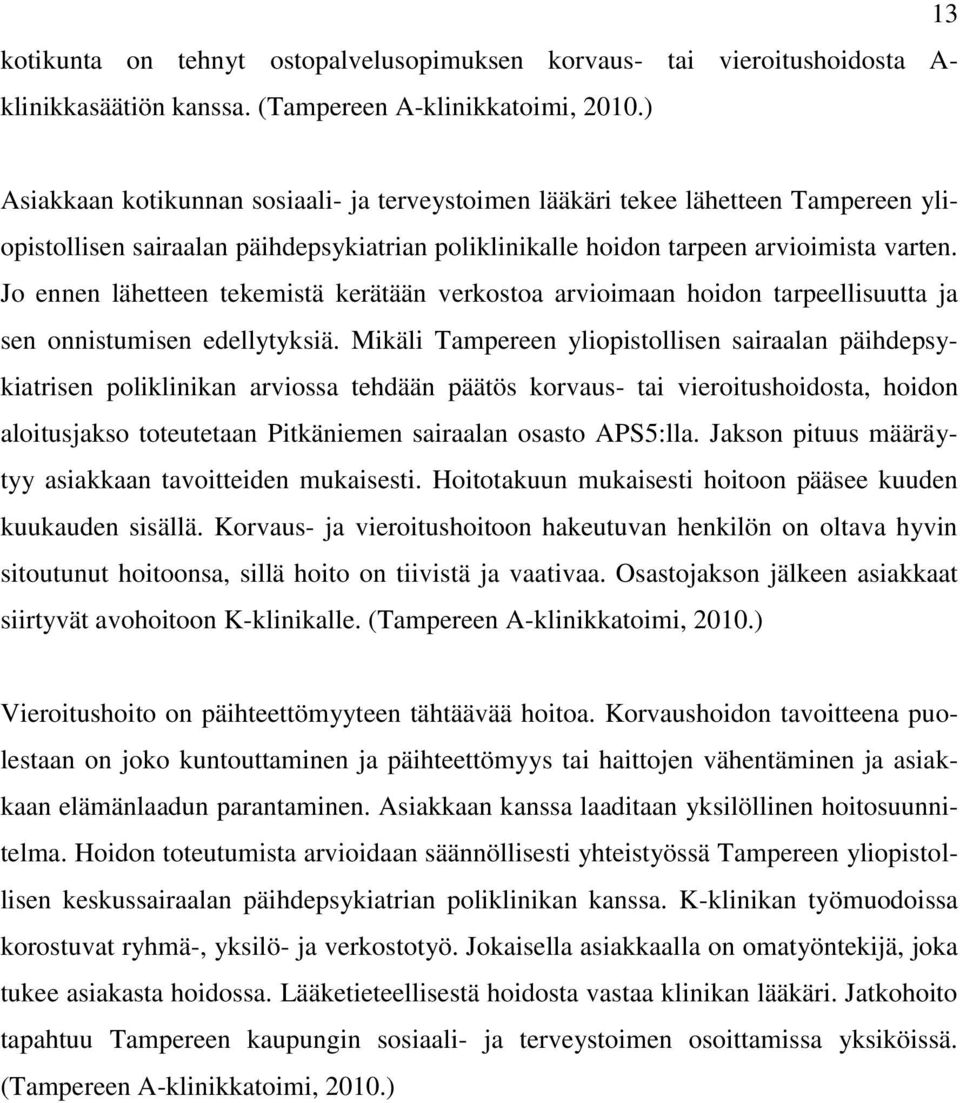 13

kotikunta on tehnyt ostopalvelusopimuksen korvaus- tai vieroitushoidosta A-klinikkasäätiön kanssa. (Tampereen A-klinikkatoimi, 2010.)

Asiakkaan kotikunnan sosiaali- ja terveystoimen lääkäri tekee lähetteen Tampereen yliopistollisen sairaalan päihdepsykiatrian poliklinikalle hoidon tarpeen arvioimista varten. Jo ennen lähetteen tekemistä kerätään verkostoa arvioimaan hoidon tarpeellisuutta ja sen onnistumisen edellytyksiä. Mikäli Tampereen yliopistollisen sairaalan päihdepsykiatrisen poliklinikan arviossa tehdään päätös korvaus- tai vieroitushoidosta, hoidon aloitusjakso toteutetaan Pitkäniemen sairaalan osasto APS5:lla. Jakson pituus määräytyy asiakkaan tavoitteiden mukaisesti. Hoitotakuun mukaisesti hoitoon pääsee kuuden kuukauden sisällä. Korvaus- ja vieroitushoitoon hakeutuvan henkilön on oltava hyvin sitoutunut hoitoonsa, sillä hoito on tiivistä ja vaativaa. Osastojakson jälkeen asiakkaat siirtyvät avohoitoon K-klinikalle. (Tampereen A-klinikkatoimi, 2010.)

Vieroitushoito on päihteettömyyteen tähtäävää hoitoa. Korvaushoidon tavoitteena puolestaan on joko kuntouttaminen ja päihteettömyys tai haittojen vähentäminen ja asiakkaan elämänlaadun parantaminen. Asiakkaan kanssa laaditaan yksilöllinen hoitosuunnitelma. Hoidon toteutumista arvioidaan säännöllisesti yhteistyössä Tampereen yliopistollisen keskussairaalan päihdepsykiatrian poliklinikan kanssa. K-klinikan työmuodoissa korostuvat ryhmä-, yksilö- ja verkostotyö. Jokaisella asiakkaalla on omatyöntekijä, joka tukee asiakasta hoidossa. Lääketieteellisestä hoidosta vastaa klinikan lääkäri. Jatkohoito tapahtuu Tampereen kaupungin sosiaali- ja terveystoimen osoittamissa yksiköissä. (Tampereen A-klinikkatoimi, 2010.)